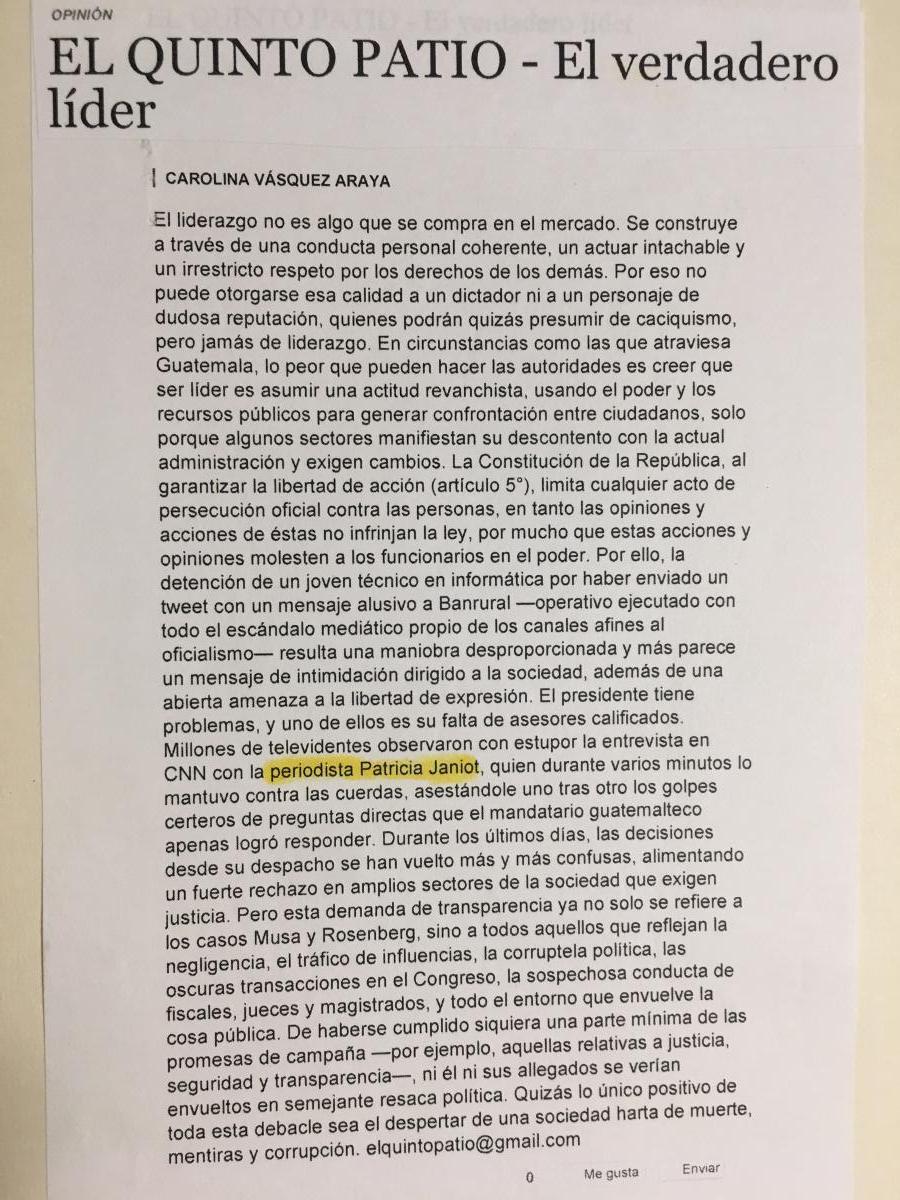 OPINIÓN

EL QUINTO PATIO - El verdadero líder

CAROLINA VÁSQUEZ ARAYA

El liderazgo no es algo que se compra en el mercado. Se construye a través de una conducta personal coherente, un actuar intachable y un irrestricto respeto por los derechos de los demás. Por eso no puede otorgarse esa calidad a un dictador ni a un personaje de dudosa reputación, quienes podrán quizás presumir de caciquismo, pero jamás de liderazgo. En circunstancias como las que atraviesa Guatemala, lo peor que pueden hacer las autoridades es creer que ser líder es asumir una actitud revanchista, usando el poder y los recursos públicos para generar confrontación entre ciudadanos, solo porque algunos sectores manifiestan su descontento con la actual administración y exigen cambios. La Constitución de la República, al garantizar la libertad de acción (artículo 5°), limita cualquier acto de persecución oficial contra las personas, en tanto las opiniones y acciones de éstas no infrinjan la ley, por mucho que estas acciones y opiniones molesten a los funcionarios en el poder. Por ello, la detención de un joven técnico en informática por haber enviado un tweet con un mensaje alusivo a Banrural —operativo ejecutado con todo el escándalo mediático propio de los canales afines al oficialismo— resulta una maniobra desproporcionada y más parece un mensaje de intimidación dirigido a la sociedad, además de una abierta amenaza a la libertad de expresión. El presidente tiene problemas, y uno de ellos es su falta de asesores calificados. Millones de televidentes observaron con estupor la entrevista en CNN con la periodista Patricia Janiot, quien durante varios minutos lo mantuvo contra las cuerdas, asestándole uno tras otro los golpes certeros de preguntas directas que el mandatario guatemalteco apenas logró responder. Durante los últimos días, las decisiones desde su despacho se han vuelto más y más confusas, alimentando un fuerte rechazo en amplios sectores de la sociedad que exigen justicia. Pero esta demanda de transparencia ya no solo se refiere a los casos Musa y Rosenberg, sino a todos aquellos que reflejan la negligencia, el tráfico de influencias, la corruptela política, las oscuras transacciones en el Congreso, la sospechosa conducta de fiscales, jueces y magistrados, y todo el entorno que envuelve la cosa pública. De haberse cumplido siquiera una parte mínima de las promesas de campaña —por ejemplo, aquellas relativas a justicia, seguridad y transparencia—, ni él ni sus allegados se verían envueltos en semejante resaca política. Quizás lo único positivo de toda esta debacle sea el despertar de una sociedad harta de muerte, mentiras y corrupción. elquintopatio@gmail.com

0 Me gusta Enviar